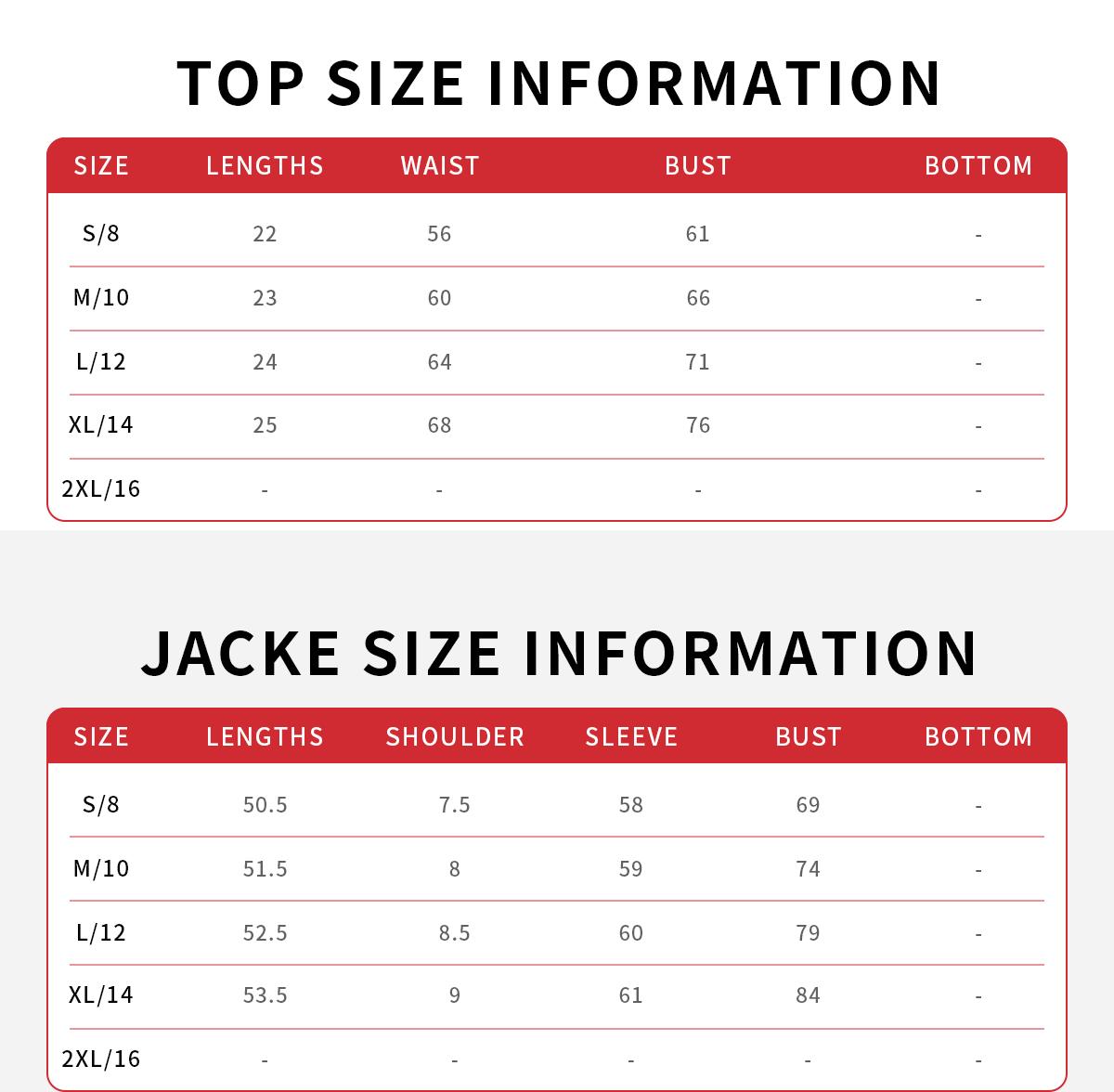 TOP SIZE INFORMATION

| SIZE | LENGTHS | WAIST | BUST | BOTTOM |
|---|---|---|---|---|
| S/8 | 22 | 56 | 61 | - |
| M/10 | 23 | 60 | 66 | - |
| L/12 | 24 | 64 | 71 | - |
| XL/14 | 25 | 68 | 76 | - |
| 2XL/16 | - | - | - | - |

JACKE SIZE INFORMATION

| SIZE | LENGTHS | SHOULDER | SLEEVE | BUST | BOTTOM |
|---|---|---|---|---|---|
| S/8 | 50.5 | 7.5 | 58 | 69 | - |
| M/10 | 51.5 | 8 | 59 | 74 | - |
| L/12 | 52.5 | 8.5 | 60 | 79 | - |
| XL/14 | 53.5 | 9 | 61 | 84 | - |
| 2XL/16 | - | - | - | - | - |